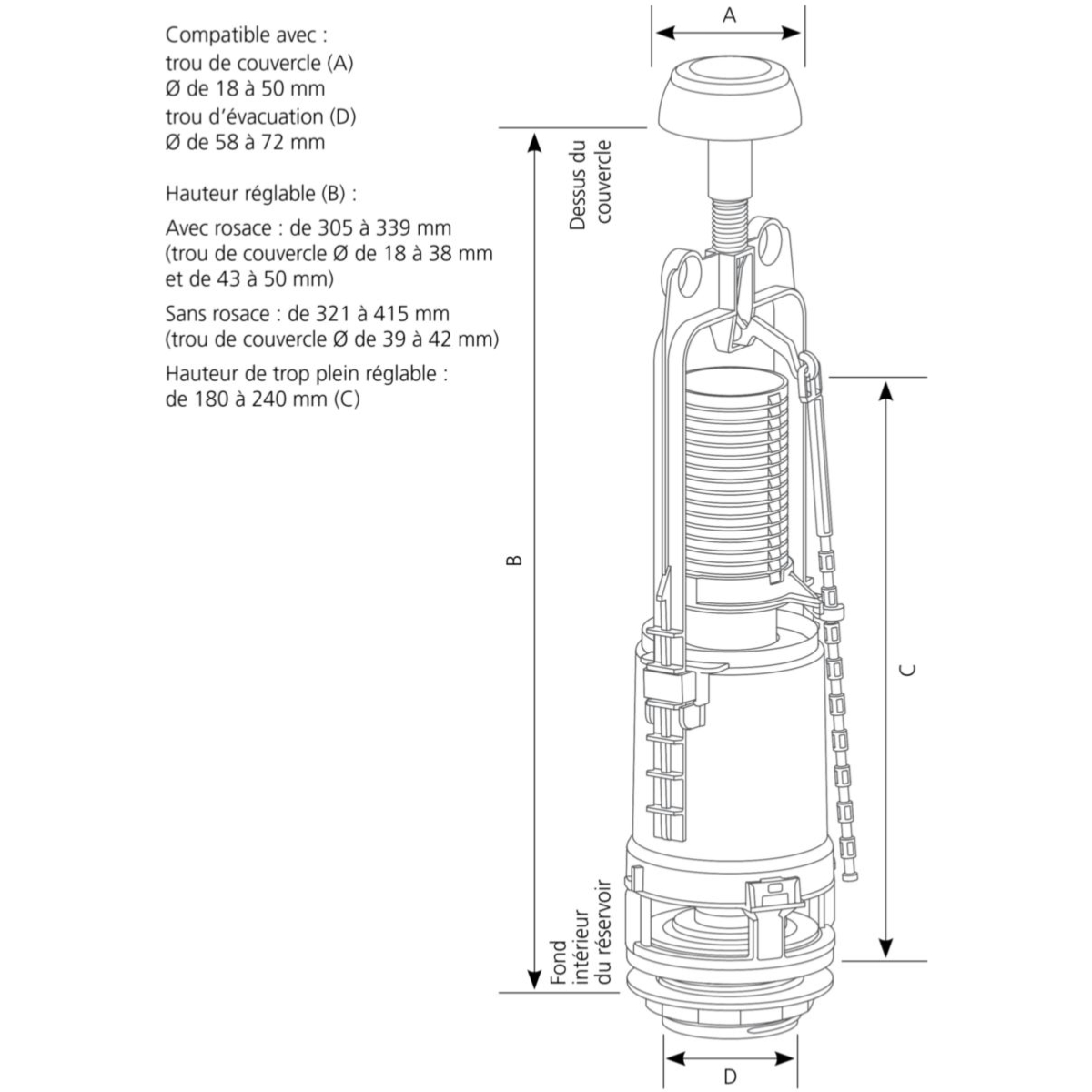 Compatible avec :
trou de couvercle (A)
Ø de 18 à 50 mm
trou d'évacuation (D)
Ø de 58 à 72 mm

Hauteur réglable (B) :

Avec rosace : de 305 à 339 mm
(trou de couvercle Ø de 18 à 38 mm et de 43 à 50 mm)

Sans rosace : de 321 à 415 mm
(trou de couvercle Ø de 39 à 42 mm)

Hauteur de trop plein réglable :
de 180 à 240 mm (C)

A

Dessus du couvercle

B

C

Fond intérieur du réservoir

D